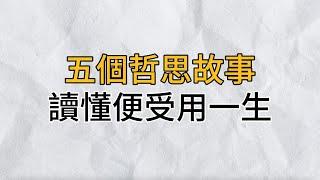 五個哲思故事
讀懂便受用一生